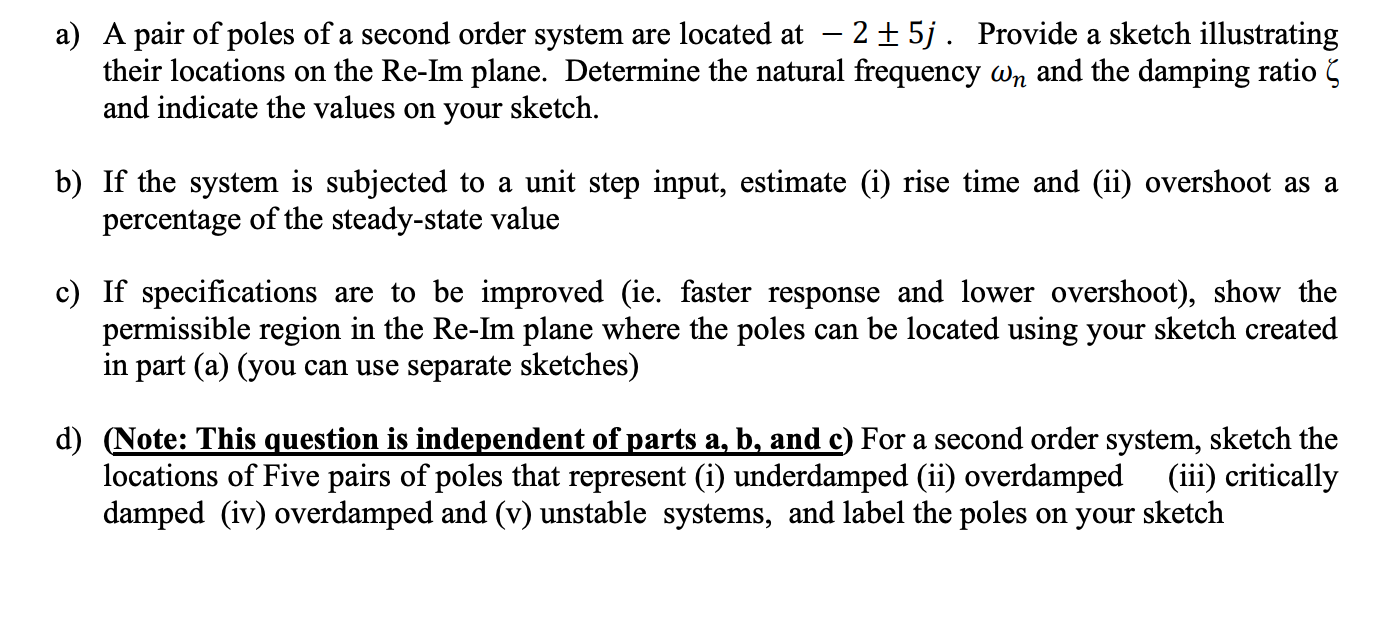 a) A pair of poles of a second order system are located at $-2 \pm 5j$ . Provide a sketch illustrating their locations on the Re-Im plane. Determine the natural frequency $\omega_n$ and the damping ratio $\zeta$ and indicate the values on your sketch.

b) If the system is subjected to a unit step input, estimate (i) rise time and (ii) overshoot as a percentage of the steady-state value

c) If specifications are to be improved (ie. faster response and lower overshoot), show the permissible region in the Re-Im plane where the poles can be located using your sketch created in part (a) (you can use separate sketches)

d) (Note: This question is independent of parts a, b, and c) For a second order system, sketch the locations of Five pairs of poles that represent (i) underdamped (ii) overdamped (iii) critically damped (iv) overdamped and (v) unstable systems, and label the poles on your sketch